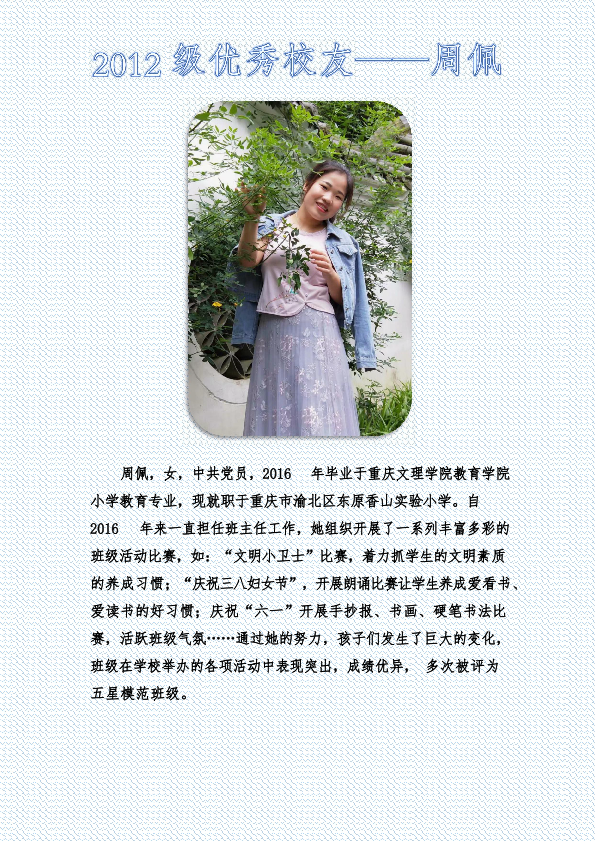 2012级优秀校友——周佩

周佩，女，中共党员，2016年毕业于重庆文理学院教育学院小学教育专业，现就职于重庆市渝北区东原香山实验小学。自2016年来一直担任班主任工作，她组织开展了一系列丰富多彩的班级活动比赛，如：“文明小卫士”比赛，着力抓学生的文明素质的养成习惯；“庆祝三八妇女节”，开展朗诵比赛让学生养成爱看书、爱读书的好习惯；庆祝“六一”开展手抄报、书画、硬笔书法比赛，活跃班级气氛……通过她的努力，孩子们发生了巨大的变化，班级在学校举办的各项活动中表现突出，成绩优异，多次被评为五星模范班级。